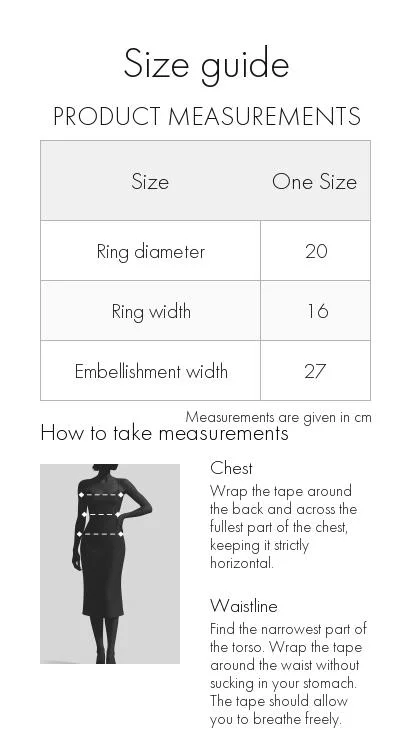 Size guide

PRODUCT MEASUREMENTS

| Size | One Size |
|---|---|
| Ring diameter | 20 |
| Ring width | 16 |
| Embellishment width | 27 |

Measurements are given in cm

How to take measurements

Chest

Wrap the tape around the back and across the fullest part of the chest, keeping it strictly horizontal.

Waistline

Find the narrowest part of the torso. Wrap the tape around the waist without sucking in your stomach. The tape should allow you to breathe freely.